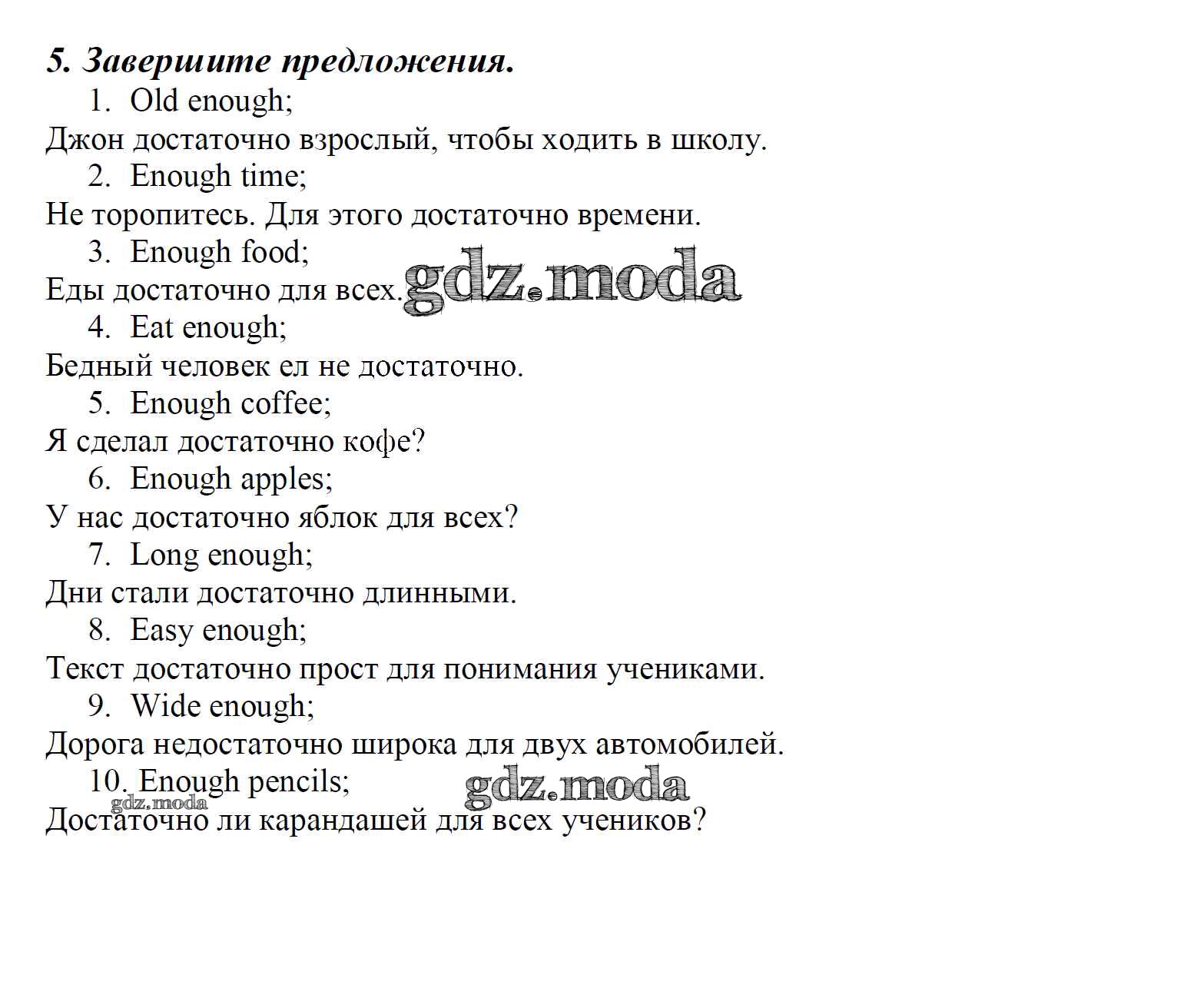 5. Завершите предложения.

1. Old enough;
Джон достаточно взрослый, чтобы ходить в школу.
2. Enough time;
Не торопитесь. Для этого достаточно времени.
3. Enough food;
Еды достаточно для всех. gdz.moda
4. Eat enough;
Бедный человек ел не достаточно.
5. Enough coffee;
Я сделал достаточно кофе?
6. Enough apples;
У нас достаточно яблок для всех?
7. Long enough;
Дни стали достаточно длинными.
8. Easy enough;
Текст достаточно прост для понимания учениками.
9. Wide enough;
Дорога недостаточно широка для двух автомобилей.
10. Enough pencils; gdz.moda
gdz.moda
Достаточно ли карандашей для всех учеников?